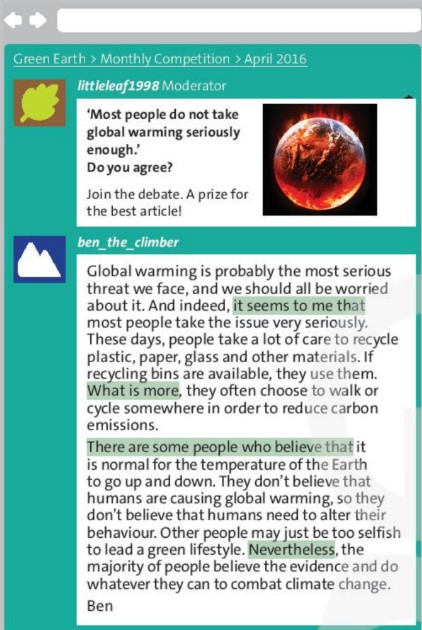 Green Earth > Monthly Competition > April 2016

littleleaf1998 Moderator

'Most people do not take global warming seriously enough.'
Do you agree?

Join the debate. A prize for the best article!

ben_the_climber

Global warming is probably the most serious threat we face, and we should all be worried about it. And indeed, it seems to me that most people take the issue very seriously. These days, people take a lot of care to recycle plastic, paper, glass and other materials. If recycling bins are available, they use them. What is more, they often choose to walk or cycle somewhere in order to reduce carbon emissions.

There are some people who believe that it is normal for the temperature of the Earth to go up and down. They don't believe that humans are causing global warming, so they don't believe that humans need to alter their behaviour. Other people may just be too selfish to lead a green lifestyle. Nevertheless, the majority of people believe the evidence and do whatever they can to combat climate change.

Ben